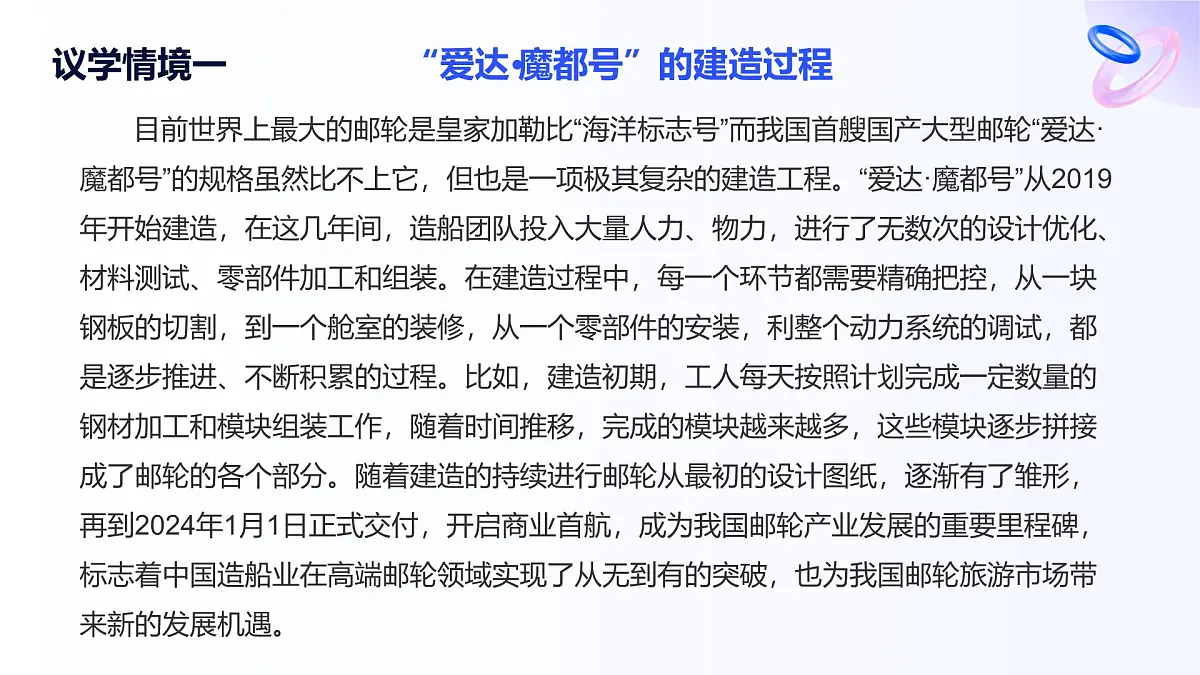 议学情境一

“爱达·魔都号”的建造过程

目前世界上最大的邮轮是皇家加勒比“海洋标志号”而我国首艘国产大型邮轮“爱达·魔都号”的规格虽然比不上它，但也是一项极其复杂的建造工程。“爱达·魔都号”从2019年开始建造，在这几年间，造船团队投入大量人力、物力，进行了无数次的设计优化、材料测试、零部件加工和组装。在建造过程中，每一个环节都需要精确把控，从一块钢板的切割，到一个舱室的装修，从一个零部件的安装，利整个动力系统的调试，都是逐步推进、不断积累的过程。比如，建造初期，工人每天按照计划完成一定数量的钢材加工和模块组装工作，随着时间推移，完成的模块越来越多，这些模块逐步拼接成了邮轮的各个部分。随着建造的持续进行邮轮从最初的设计图纸，逐渐有了雏形，再到2024年1月1日正式交付，开启商业首航，成为我国邮轮产业发展的重要里程碑，标志着中国造船业在高端邮轮领域实现了从无到有的突破，也为我国邮轮旅游市场带来新的发展机遇。